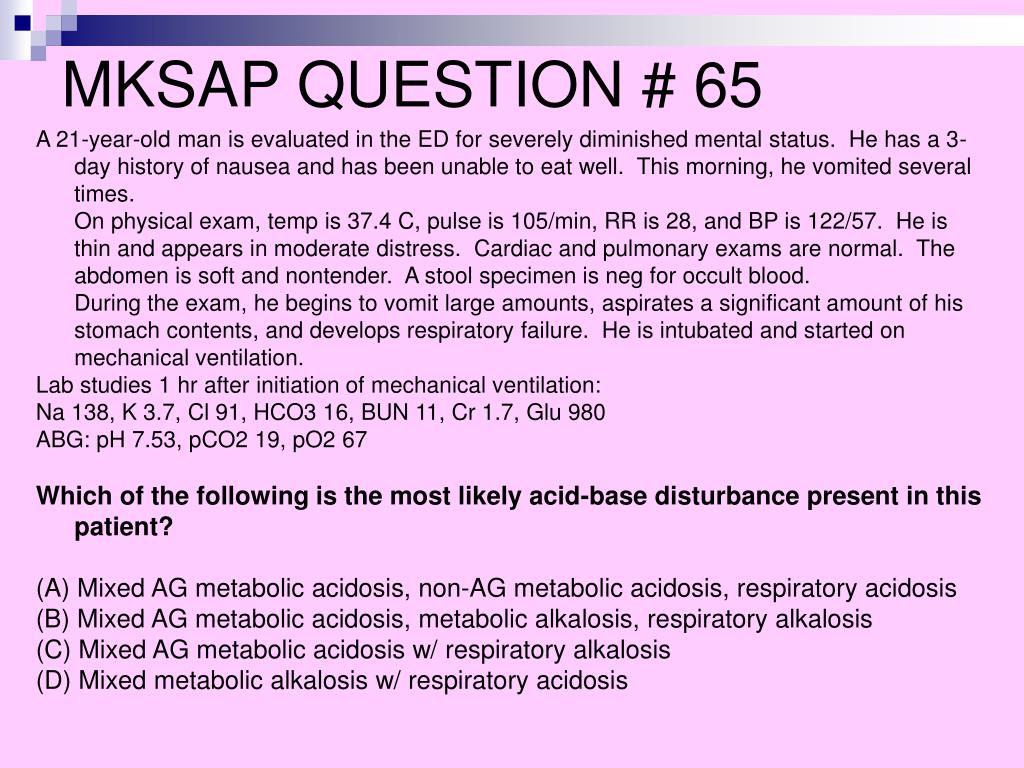 MKSAP QUESTION # 65

A 21-year-old man is evaluated in the ED for severely diminished mental status. He has a 3-day history of nausea and has been unable to eat well. This morning, he vomited several times.

On physical exam, temp is 37.4 C, pulse is 105/min, RR is 28, and BP is 122/57. He is thin and appears in moderate distress. Cardiac and pulmonary exams are normal. The abdomen is soft and nontender. A stool specimen is neg for occult blood.

During the exam, he begins to vomit large amounts, aspirates a significant amount of his stomach contents, and develops respiratory failure. He is intubated and started on mechanical ventilation.

Lab studies 1 hr after initiation of mechanical ventilation:
Na 138, K 3.7, Cl 91, HCO3 16, BUN 11, Cr 1.7, Glu 980
ABG: pH 7.53, pCO2 19, pO2 67

Which of the following is the most likely acid-base disturbance present in this patient?

(A) Mixed AG metabolic acidosis, non-AG metabolic acidosis, respiratory acidosis
(B) Mixed AG metabolic acidosis, metabolic alkalosis, respiratory alkalosis
(C) Mixed AG metabolic acidosis w/ respiratory alkalosis
(D) Mixed metabolic alkalosis w/ respiratory acidosis